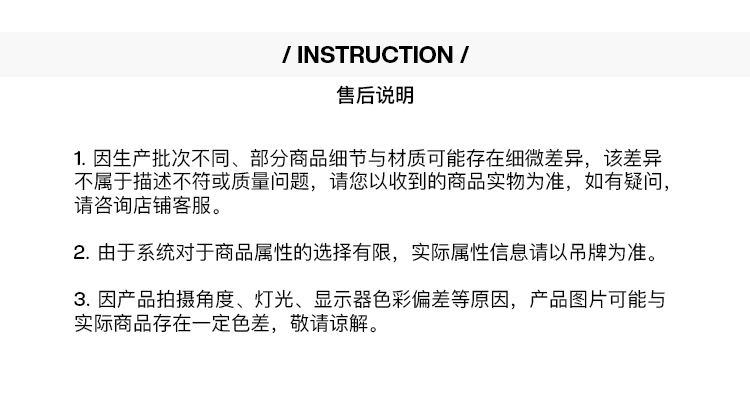 / INSTRUCTION /

售后说明

1.因生产批次不同、部分商品细节与材质可能存在细微差异，该差异不属于描述不符或质量问题，请您以收到的商品实物为准，如有疑问，请咨询店铺客服。

2.由于系统对于商品属性的选择有限，实际属性信息请以吊牌为准。

3.因产品拍摄角度、灯光、显示器色彩偏差等原因，产品图片可能与实际商品存在一定色差，敬请谅解。